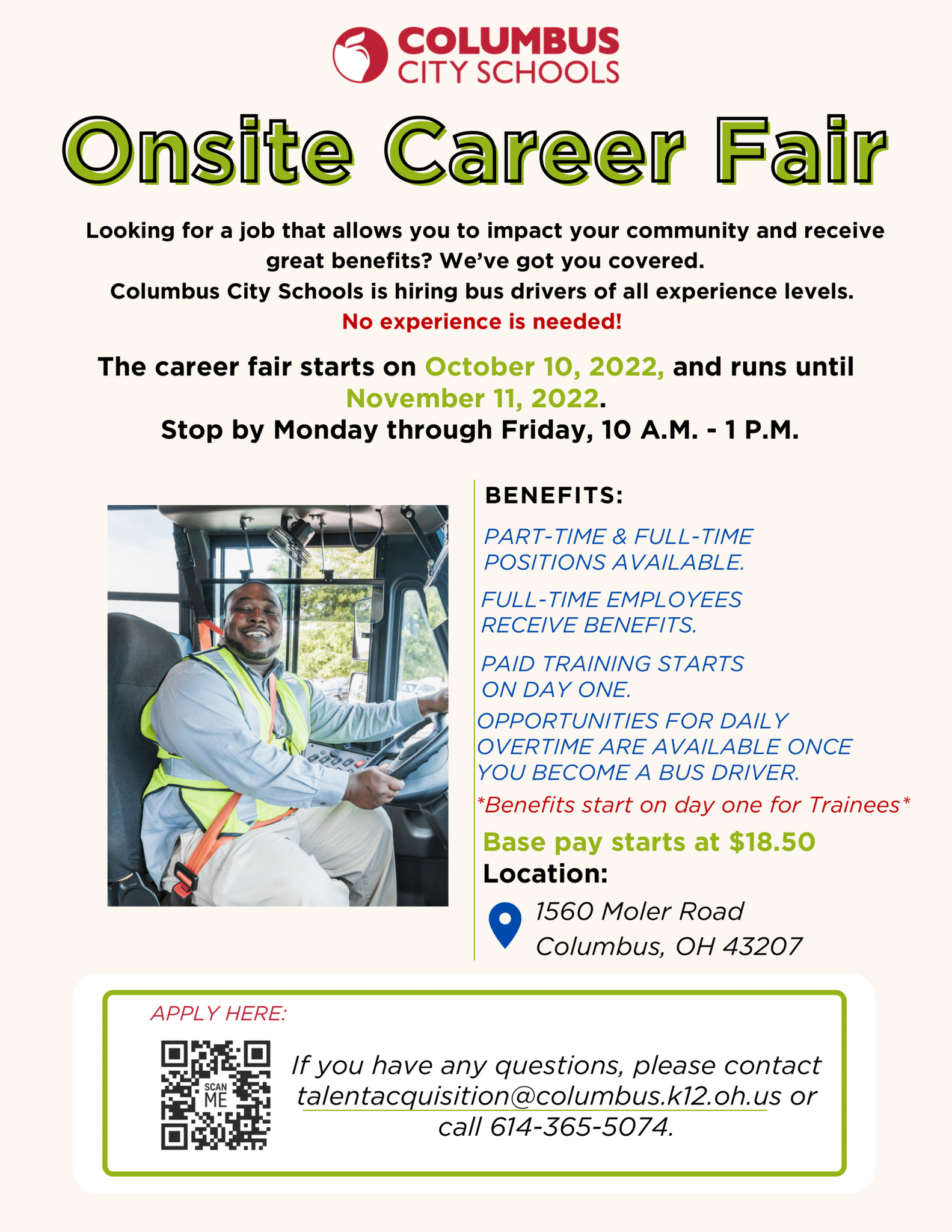 COLUMBUS
CITY SCHOOLS

Onsite Career Fair

Looking for a job that allows you to impact your community and receive great benefits? We've got you covered.
Columbus City Schools is hiring bus drivers of all experience levels.
No experience is needed!

The career fair starts on October 10, 2022, and runs until November 11, 2022.
Stop by Monday through Friday, 10 A.M. - 1 P.M.

BENEFITS:

PART-TIME & FULL-TIME POSITIONS AVAILABLE.

FULL-TIME EMPLOYEES RECEIVE BENEFITS.

PAID TRAINING STARTS ON DAY ONE.

OPPORTUNITIES FOR DAILY OVERTIME ARE AVAILABLE ONCE YOU BECOME A BUS DRIVER.

*Benefits start on day one for Trainees*

Base pay starts at $18.50

Location:

1560 Moler Road
Columbus, OH 43207

APPLY HERE:

SCAN ME

If you have any questions, please contact talentacquisition@columbus.k12.oh.us or call 614-365-5074.